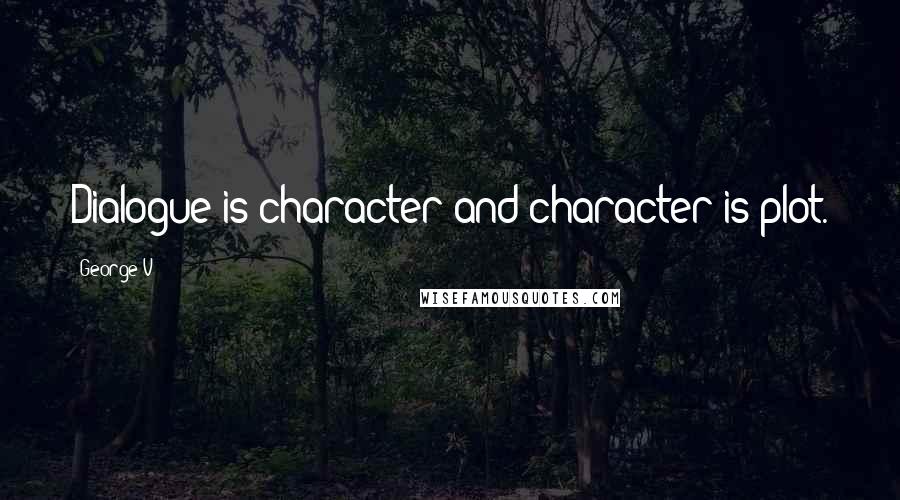 Dialogue is character and character is plot.

George V

WISEFAMOUSQUOTES.COM